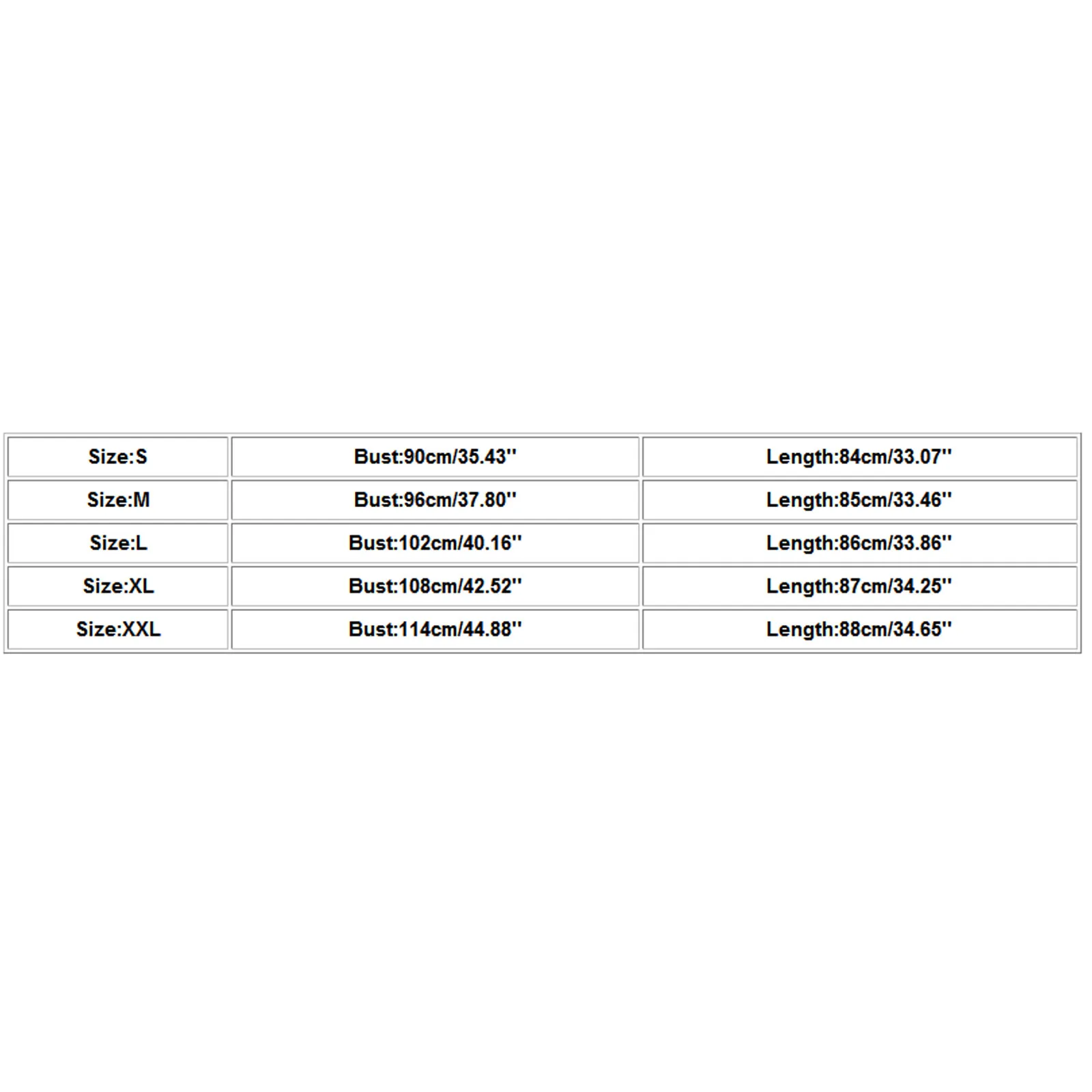 | Size:S | Bust:90cm/35.43'' | Length:84cm/33.07'' |
|---|---|---|
| Size:M | Bust:96cm/37.80'' | Length:85cm/33.46'' |
| Size:L | Bust:102cm/40.16'' | Length:86cm/33.86'' |
| Size:XL | Bust:108cm/42.52'' | Length:87cm/34.25'' |
| Size:XXL | Bust:114cm/44.88'' | Length:88cm/34.65'' |